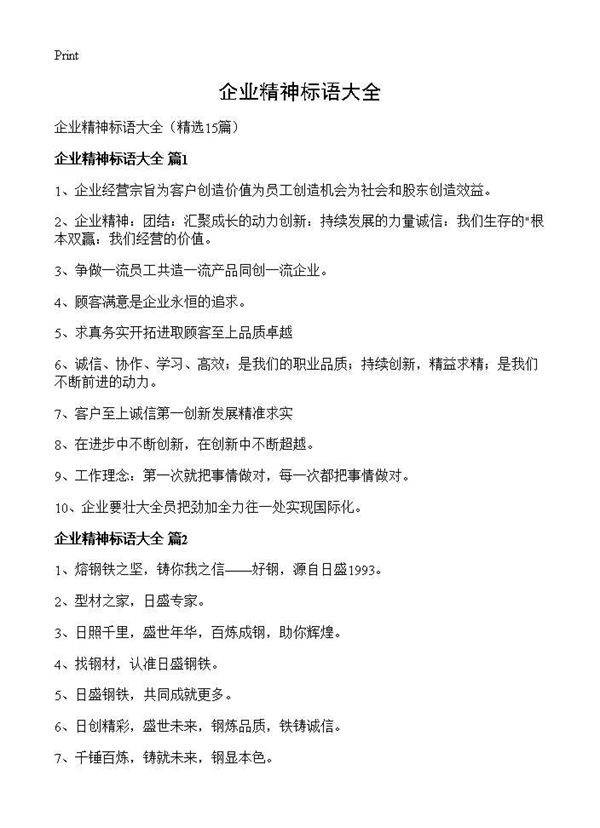 Print

企业精神标语大全

企业精神标语大全（精选15篇）

企业精神标语大全 篇1

1、企业经营宗旨为客户创造价值为员工创造机会为社会和股东创造效益。

2、企业精神：团结：汇聚成长的动力创新：持续发展的力量诚信：我们生存的"根本双赢：我们经营的价值。

3、争做一流员工共造一流产品同创一流企业。

4、顾客满意是企业永恒的追求。

5、求真务实开拓进取顾客至上品质卓越

6、诚信、协作、学习、高效；是我们的职业品质；持续创新，精益求精；是我们不断前进的动力。

7、客户至上诚信第一创新发展精准求实

8、在进步中不断创新，在创新中不断超越。

9、工作理念：第一次就把事情做对，每一次都把事情做对。

10、企业要壮大全员把劲加全力往一处实现国际化。

企业精神标语大全 篇2

1、熔钢铁之坚，铸你我之信——好钢，源自日盛1993。

2、型材之家，日盛专家。

3、日照千里，盛世年华，百炼成钢，助你辉煌。

4、找钢材，认准日盛钢铁。

5、日盛钢铁，共同成就更多。

6、日创精彩，盛世未来，钢炼品质，铁铸诚信。

7、千锤百炼，铸就未来，钢显本色。